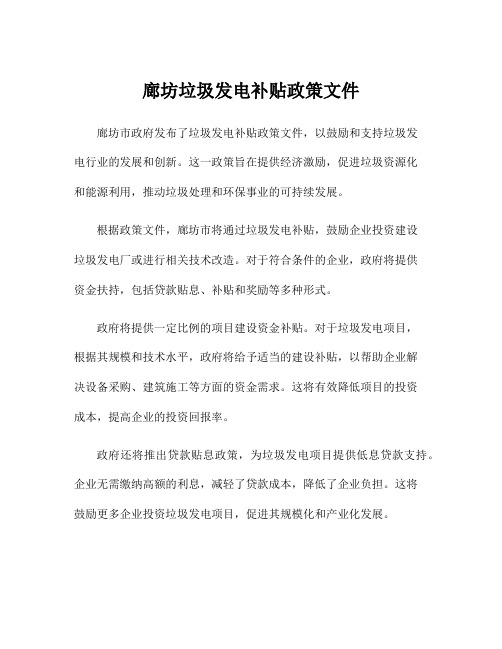 廊坊垃圾发电补贴政策文件

廊坊市政府发布了垃圾发电补贴政策文件，以鼓励和支持垃圾发电行业的发展和创新。这一政策旨在提供经济激励，促进垃圾资源化和能源利用，推动垃圾处理和环保事业的可持续发展。

根据政策文件，廊坊市将通过垃圾发电补贴，鼓励企业投资建设垃圾发电厂或进行相关技术改造。对于符合条件的企业，政府将提供资金扶持，包括贷款贴息、补贴和奖励等多种形式。

政府将提供一定比例的项目建设资金补贴。对于垃圾发电项目，根据其规模和技术水平，政府将给予适当的建设补贴，以帮助企业解决设备采购、建筑施工等方面的资金需求。这将有效降低项目的投资成本，提高企业的投资回报率。

政府还将推出贷款贴息政策，为垃圾发电项目提供低息贷款支持。企业无需缴纳高额的利息，减轻了贷款成本，降低了企业负担。这将鼓励更多企业投资垃圾发电项目，促进其规模化和产业化发展。